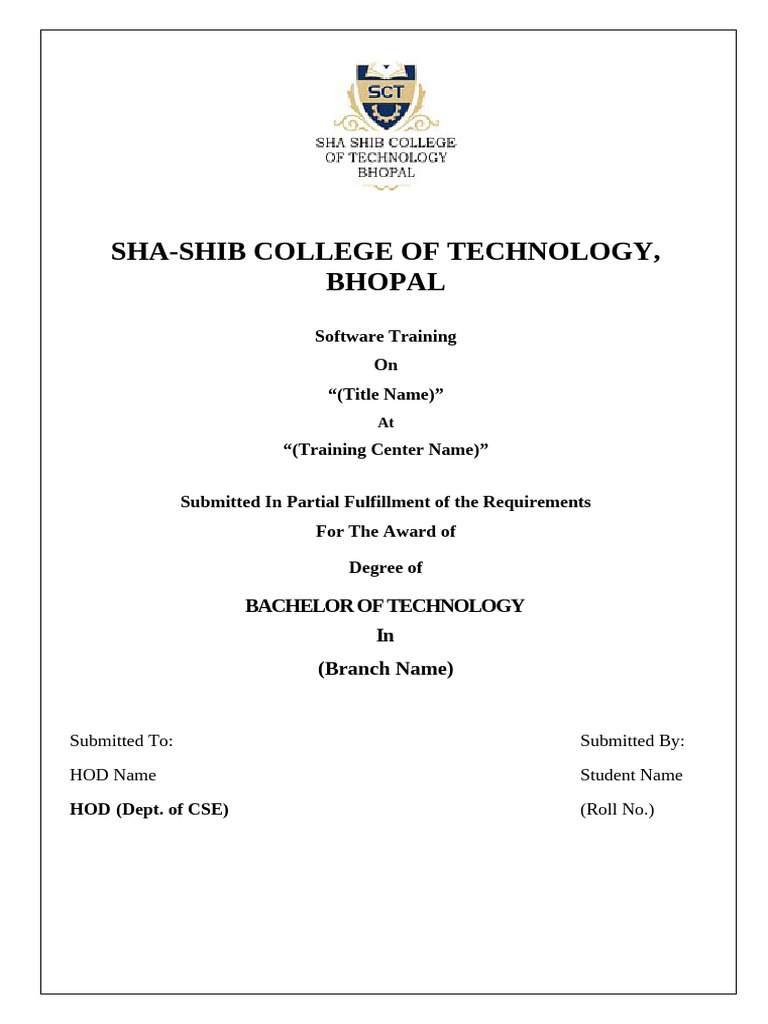 SCT

SHA SHIB COLLEGE OF TECHNOLOGY BHOPAL

SHA-SHIB COLLEGE OF TECHNOLOGY, BHOPAL

Software Training

On

“(Title Name)”

At

“(Training Center Name)”

Submitted In Partial Fulfillment of the Requirements

For The Award of

Degree of

BACHELOR OF TECHNOLOGY

In

(Branch Name)

Submitted To:

HOD Name

HOD (Dept. of CSE)

Submitted By:

Student Name

(Roll No.)